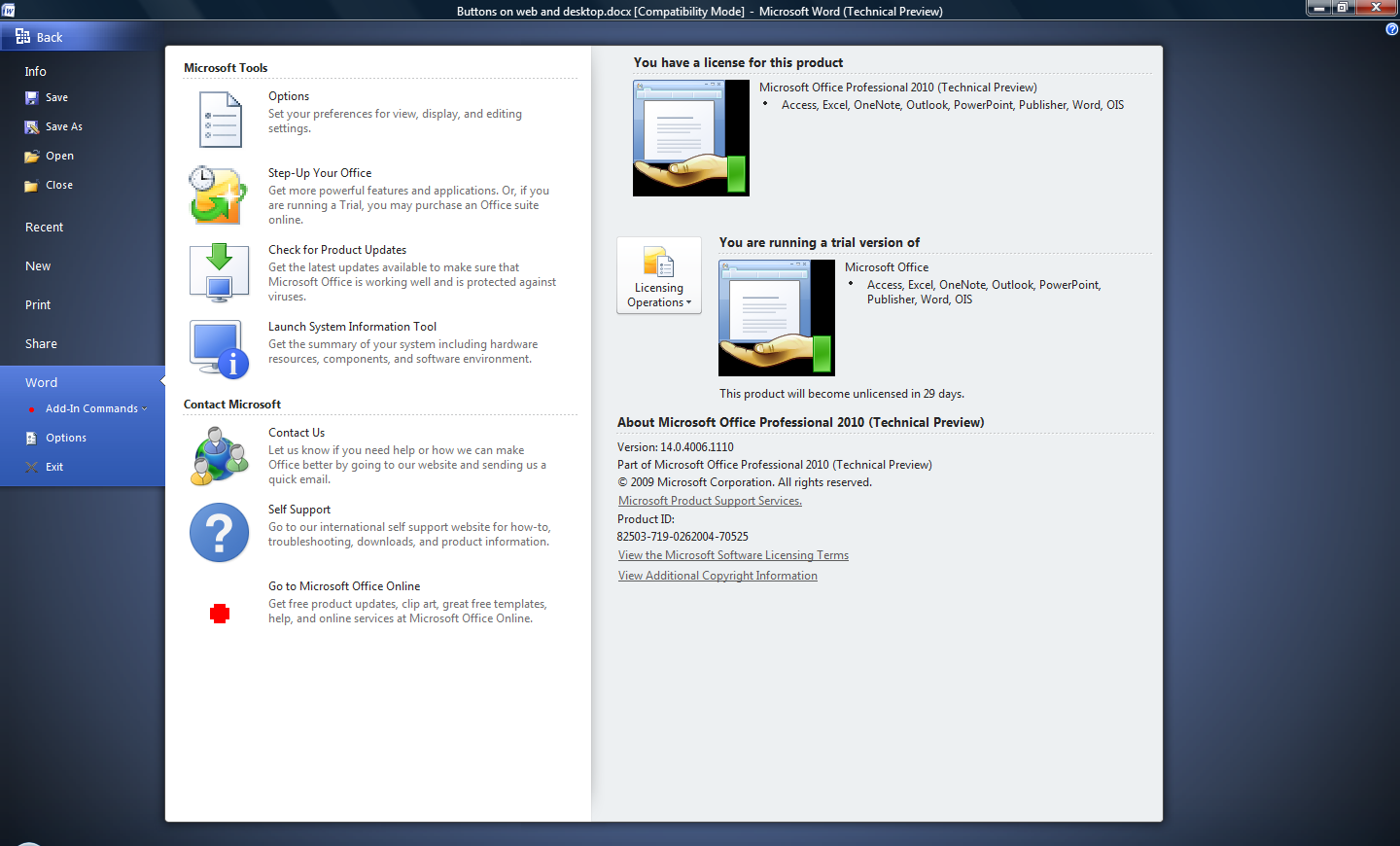 Buttons on web and desktop.docx [Compatibility Mode] - Microsoft Word (Technical Preview)

Back

Info

Save

Save As

Open

Close

Recent

New

Print

Share

Word

Add-In Commands

Options

Exit

Microsoft Tools

Options
Set your preferences for view, display, and editing settings.

Step-Up Your Office
Get more powerful features and applications. Or, if you are running a Trial, you may purchase an Office suite online.

Check for Product Updates
Get the latest updates available to make sure that Microsoft Office is working well and is protected against viruses.

Launch System Information Tool
Get the summary of your system including hardware resources, components, and software environment.

Contact Microsoft

Contact Us
Let us know if you need help or how we can make Office better by going to our website and sending us a quick email.

Self Support
Go to our international self support website for how-to, troubleshooting, downloads, and product information.

Go to Microsoft Office Online
Get free product updates, clip art, great free templates, help, and online services at Microsoft Office Online.

You have a license for this product

Microsoft Office Professional 2010 (Technical Preview)
• Access, Excel, OneNote, Outlook, PowerPoint, Publisher, Word, OIS

Licensing Operations

You are running a trial version of

Microsoft Office
• Access, Excel, OneNote, Outlook, PowerPoint, Publisher, Word, OIS

This product will become unlicensed in 29 days.

About Microsoft Office Professional 2010 (Technical Preview)

Version: 14.0.4006.1110
Part of Microsoft Office Professional 2010 (Technical Preview)
© 2009 Microsoft Corporation. All rights reserved.
Microsoft Product Support Services.
Product ID:
82503-719-0262004-70525
View the Microsoft Software Licensing Terms
View Additional Copyright Information